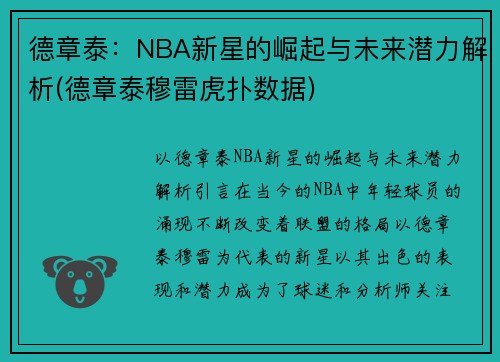 德章泰：NBA新星的崛起与未来潜力解析(德章泰穆雷虎扑数据)

以德章泰NBA新星的崛起与未来潜力解析引言在当今的NBA中年轻球员的涌现不断改变着联盟的格局以德章泰穆雷为代表的新星以其出色的表现和潜力成为了球迷和分析师关注